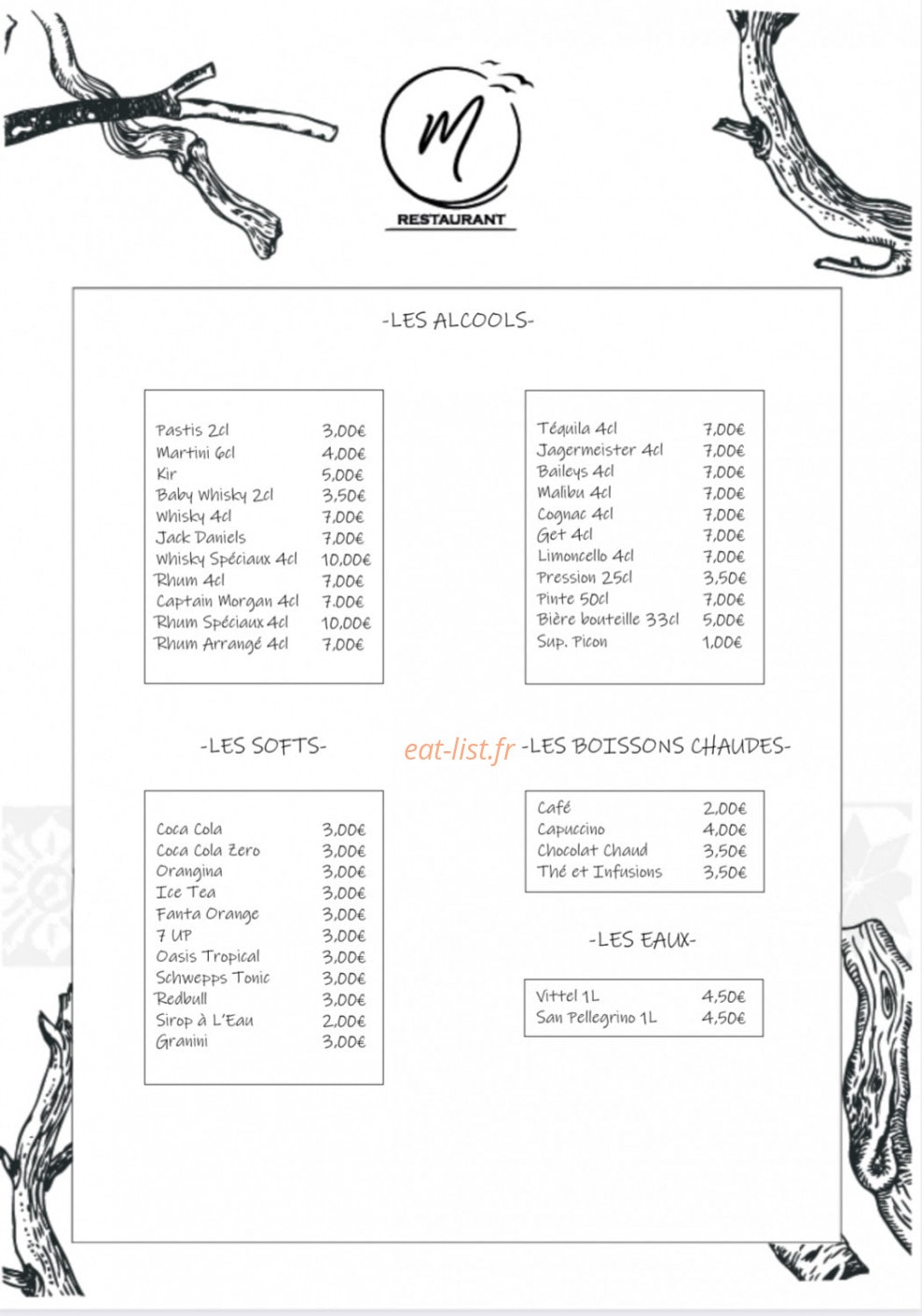 M

RESTAURANT

-LES ALCOOLS-

| | |
|---|---|
| Pastis 2cl | 3,00€ |
| Martini 6cl | 4,00€ |
| Kir | 5,00€ |
| Baby Whisky 2cl | 3,50€ |
| Whisky 4cl | 7,00€ |
| Jack Daniels | 7,00€ |
| Whisky Spéciaux 4cl | 10,00€ |
| Rhum 4cl | 7,00€ |
| Captain Morgan 4cl | 7.00€ |
| Rhum Spéciaux 4cl | 10,00€ |
| Rhum Arrangé 4cl | 7,00€ |

| | |
|---|---|
| Téquila 4cl | 7,00€ |
| Jagermeister 4cl | 7,00€ |
| Baileys 4cl | 7,00€ |
| Malibu 4cl | 7,00€ |
| Cognac 4cl | 7,00€ |
| Get 4cl | 7,00€ |
| Limoncello 4cl | 7,00€ |
| Pression 25cl | 3,50€ |
| Pinte 50cl | 7,00€ |
| Bière bouteille 33cl | 5,00€ |
| Sup. Picon | 1,00€ |

-LES SOFTS-

eat-list.fr

| | |
|---|---|
| Coca Cola | 3,00€ |
| Coca Cola Zero | 3,00€ |
| Orangina | 3,00€ |
| Ice Tea | 3,00€ |
| Fanta Orange | 3,00€ |
| 7 UP | 3,00€ |
| Oasis Tropical | 3,00€ |
| Schwepps Tonic | 3,00€ |
| Redbull | 3,00€ |
| Sirop à L'Eau | 2,00€ |
| Granini | 3,00€ |

-LES BOISSONS CHAUDES-

| | |
|---|---|
| Café | 2,00€ |
| Capuccino | 4,00€ |
| Chocolat Chaud | 3,50€ |
| Thé et Infusions | 3,50€ |

-LES EAUX-

| | |
|---|---|
| Vittel 1L | 4,50€ |
| San Pellegrino 1L | 4,50€ |